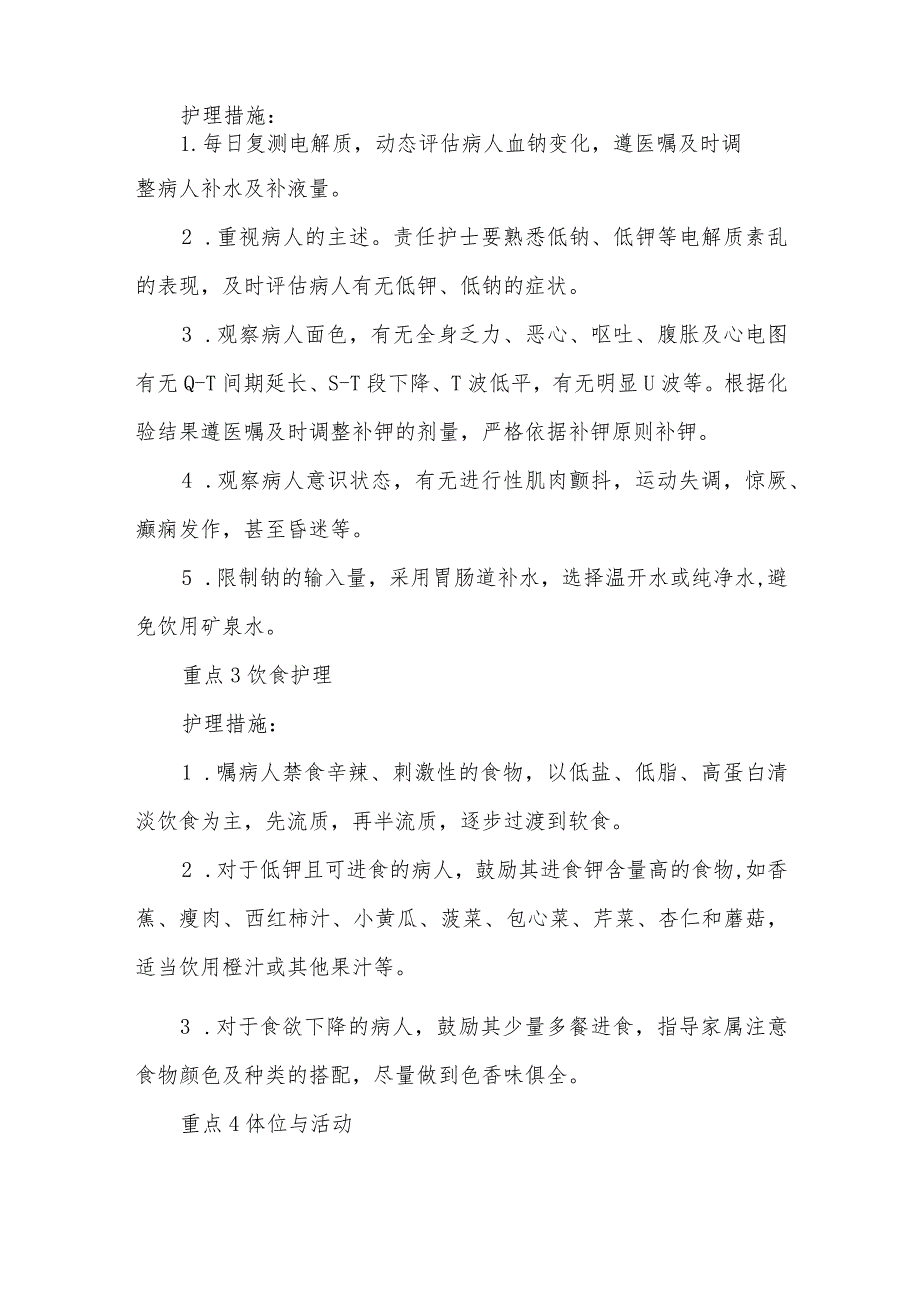 护理措施：

1.每日复测电解质，动态评估病人血钠变化，遵医嘱及时调整病人补水及补液量。

2．重视病人的主述。责任护士要熟悉低钠、低钾等电解质紊乱的表现，及时评估病人有无低钾、低钠的症状。

3．观察病人面色，有无全身乏力、恶心、呕吐、腹胀及心电图有无Q-T间期延长、S-T段下降、T波低平，有无明显U波等。根据化验结果遵医嘱及时调整补钾的剂量，严格依据补钾原则补钾。

4．观察病人意识状态，有无进行性肌肉颤抖，运动失调，惊厥、癫痫发作，甚至昏迷等。

5．限制钠的输入量，采用胃肠道补水，选择温开水或纯净水,避免饮用矿泉水。

重点3饮食护理

护理措施：

1．嘱病人禁食辛辣、刺激性的食物，以低盐、低脂、高蛋白清淡饮食为主，先流质，再半流质，逐步过渡到软食。

2．对于低钾且可进食的病人，鼓励其进食钾含量高的食物,如香蕉、瘦肉、西红柿汁、小黄瓜、菠菜、包心菜、芹菜、杏仁和蘑菇，适当饮用橙汁或其他果汁等。

3．对于食欲下降的病人，鼓励其少量多餐进食，指导家属注意食物颜色及种类的搭配，尽量做到色香味俱全。

重点4体位与活动